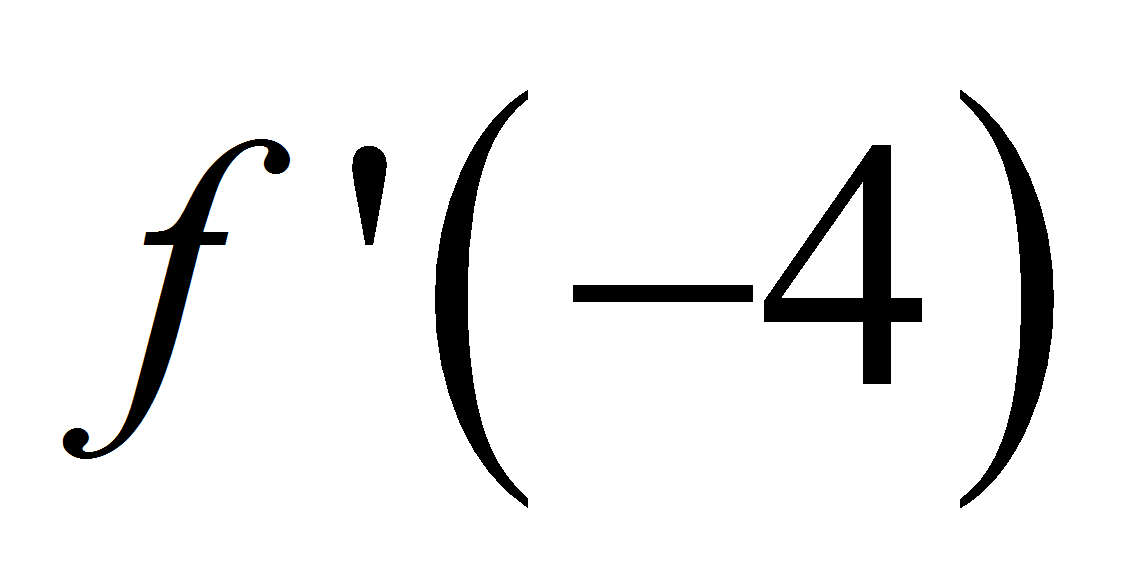 $f'(-4)$